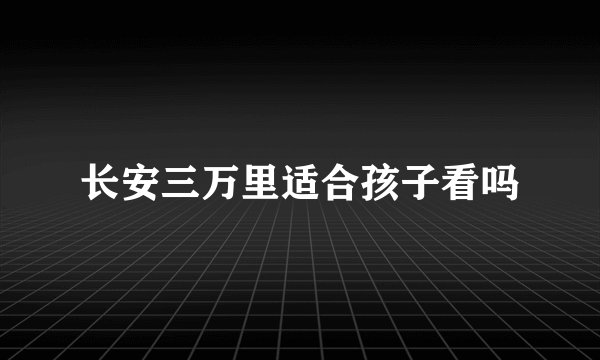 长安三万里适合孩子看吗